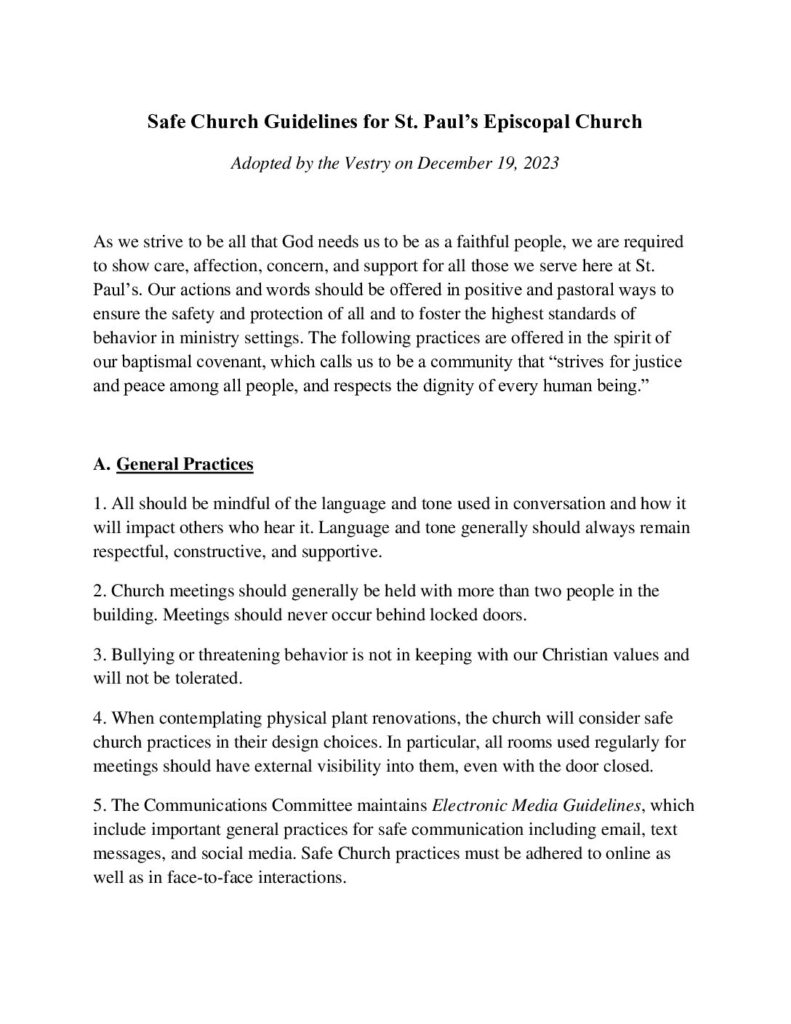 Safe Church Guidelines for St. Paul's Episcopal Church

Adopted by the Vestry on December 19, 2023

As we strive to be all that God needs us to be as a faithful people, we are required to show care, affection, concern, and support for all those we serve here at St. Paul's. Our actions and words should be offered in positive and pastoral ways to ensure the safety and protection of all and to foster the highest standards of behavior in ministry settings. The following practices are offered in the spirit of our baptismal covenant, which calls us to be a community that "strives for justice and peace among all people, and respects the dignity of every human being."

A. General Practices

1. All should be mindful of the language and tone used in conversation and how it will impact others who hear it. Language and tone generally should always remain respectful, constructive, and supportive.

2. Church meetings should generally be held with more than two people in the building. Meetings should never occur behind locked doors.

3. Bullying or threatening behavior is not in keeping with our Christian values and will not be tolerated.

4. When contemplating physical plant renovations, the church will consider safe church practices in their design choices. In particular, all rooms used regularly for meetings should have external visibility into them, even with the door closed.

5. The Communications Committee maintains Electronic Media Guidelines, which include important general practices for safe communication including email, text messages, and social media. Safe Church practices must be adhered to online as well as in face-to-face interactions.